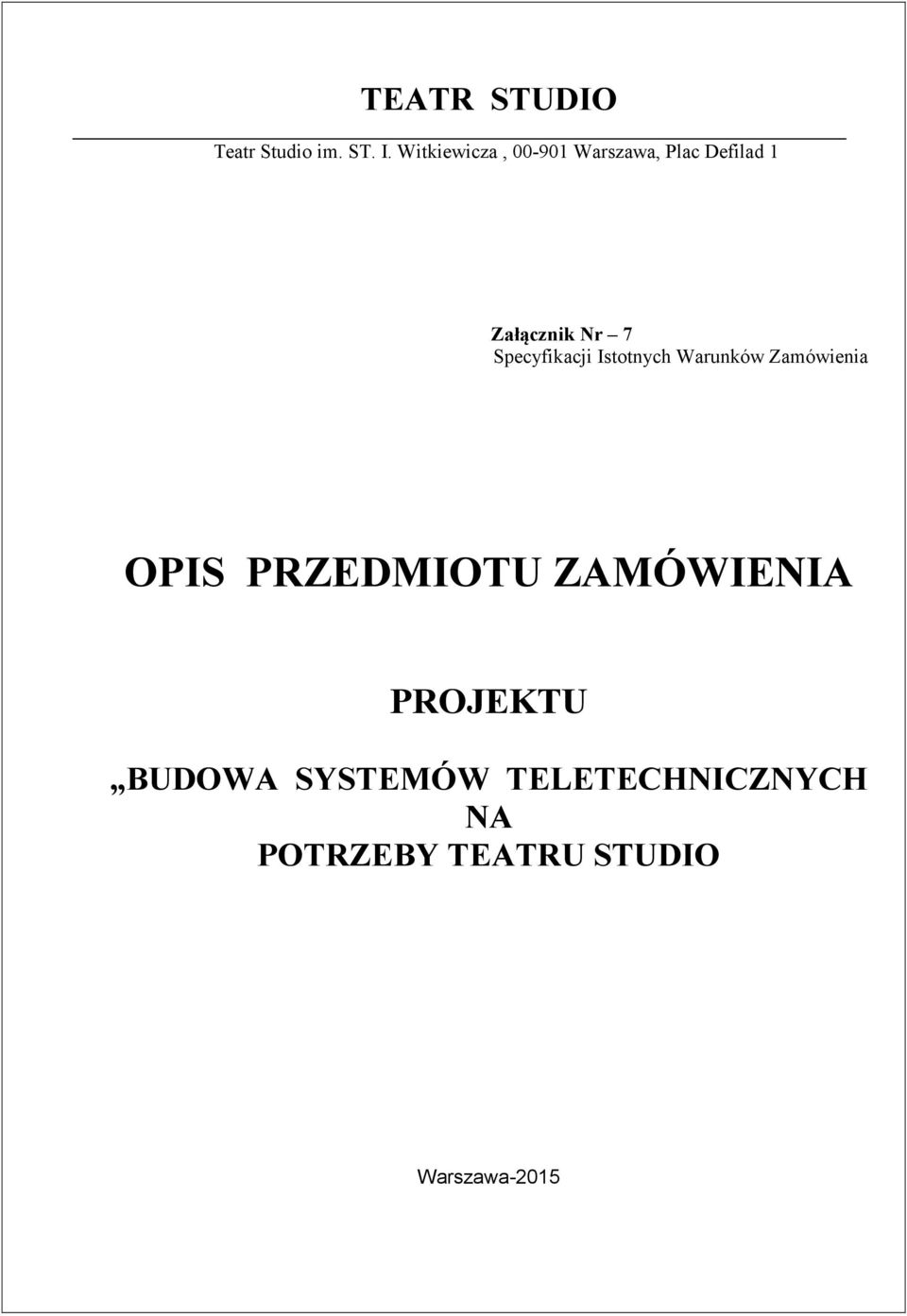 TEATR STUDIO

Teatr Studio im. ST. I. Witkiewicza , 00-901 Warszawa, Plac Defilad 1

Załącznik Nr – 7
Specyfikacji Istotnych Warunków Zamówienia

OPIS PRZEDMIOTU ZAMÓWIENIA

PROJEKTU

„BUDOWA SYSTEMÓW TELETECHNICZNYCH NA POTRZEBY TEATRU STUDIO

Warszawa-2015